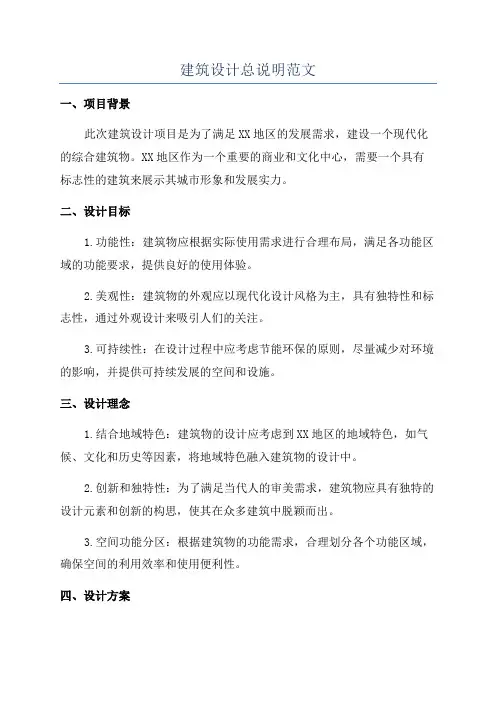 建筑设计总说明范文

一、项目背景

此次建筑设计项目是为了满足XX地区的发展需求，建设一个现代化的综合建筑物。XX地区作为一个重要的商业和文化中心，需要一个具有标志性的建筑来展示其城市形象和发展实力。

二、设计目标

1.功能性：建筑物应根据实际使用需求进行合理布局，满足各功能区域的功能要求，提供良好的使用体验。

2.美观性：建筑物的外观应以现代化设计风格为主，具有独特性和标志性，通过外观设计来吸引人们的关注。

3.可持续性：在设计过程中应考虑节能环保的原则，尽量减少对环境的影响，并提供可持续发展的空间和设施。

三、设计理念

1.结合地域特色：建筑物的设计应考虑到XX地区的地域特色，如气候、文化和历史等因素，将地域特色融入建筑物的设计中。

2.创新和独特性：为了满足当代人的审美需求，建筑物应具有独特的设计元素和创新的构思，使其在众多建筑中脱颖而出。

3.空间功能分区：根据建筑物的功能需求，合理划分各个功能区域，确保空间的利用效率和使用便利性。

四、设计方案